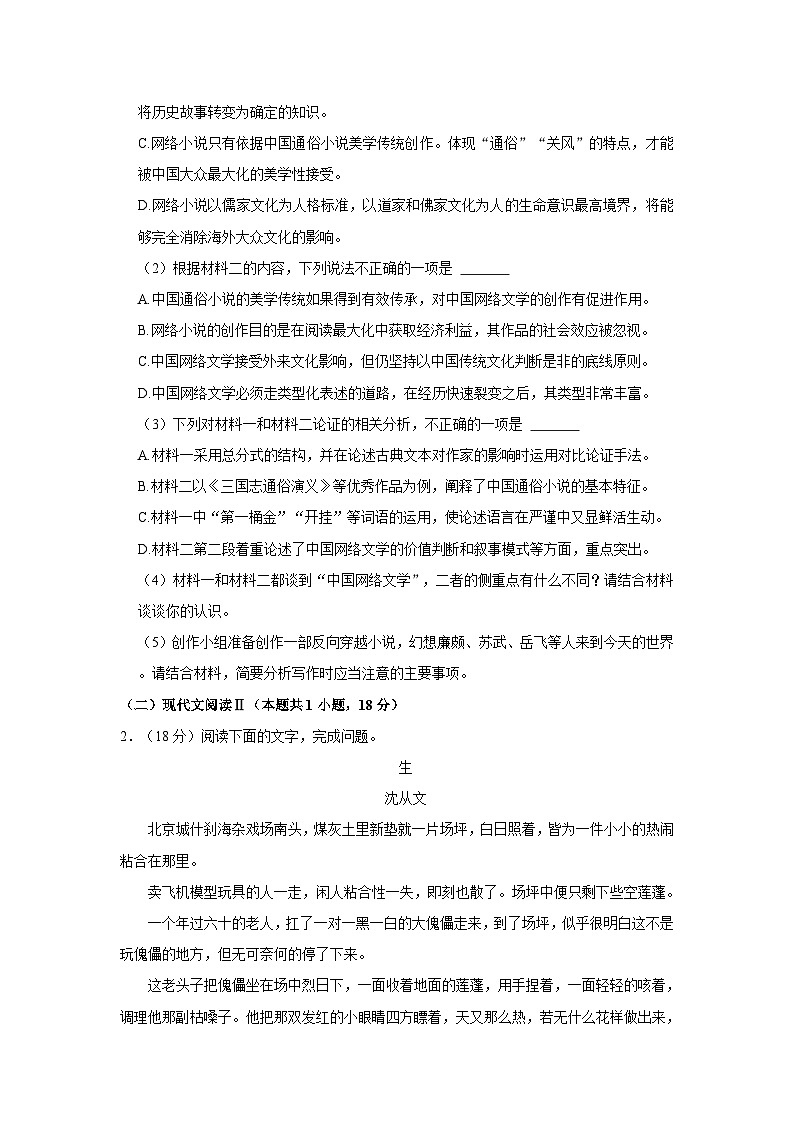 将历史故事转变为确定的知识。

C.网络小说只有依据中国通俗小说美学传统创作。体现“通俗”“关风”的特点，才能被中国大众最大化的美学性接受。

D.网络小说以儒家文化为人格标准，以道家和佛家文化为人的生命意识最高境界，将能够完全消除海外大众文化的影响。

（2）根据材料二的内容，下列说法不正确的一项是 ______

A.中国通俗小说的美学传统如果得到有效传承，对中国网络文学的创作有促进作用。

B.网络小说的创作目的是在阅读最大化中获取经济利益，其作品的社会效应被忽视。

C.中国网络文学接受外来文化影响，但仍坚持以中国传统文化判断是非的底线原则。

D.中国网络文学必须走类型化表述的道路，在经历快速裂变之后，其类型非常丰富。

（3）下列对材料一和材料二论证的相关分析，不正确的一项是 ______

A.材料一采用总分式的结构，并在论述古典文本对作家的影响时运用对比论证手法。

B.材料二以《三国志通俗演义》等优秀作品为例，阐释了中国通俗小说的基本特征。

C.材料一中“第一桶金”“开挂”等词语的运用，使论述语言在严谨中又显鲜活生动。

D.材料二第二段着重论述了中国网络文学的价值判断和叙事模式等方面，重点突出。

（4）材料一和材料二都谈到“中国网络文学”，二者的侧重点有什么不同？请结合材料谈谈你的认识。

（5）创作小组准备创作一部反向穿越小说，幻想廉颇、苏武、岳飞等人来到今天的世界。请结合材料，简要分析写作时应当注意的主要事项。

（二）现代文阅读Ⅱ（本题共1小题，18分）

2．（18分）阅读下面的文字，完成问题。

生

沈从文

北京城什刹海杂戏场南头，煤灰土里新垫就一片场坪，白日照着，皆为一件小小的热闹粘合在那里。

卖飞机模型玩具的人一走，闲人粘合性一失，即刻也散了。场坪中便只剩下些空莲蓬。

一个年过六十的老人，扛了一对一黑一白的大傀儡走来，到了场坪，似乎很明白这不是玩傀儡的地方，但无可奈何的停了下来。

这老头子把傀儡坐在场中烈日下，一面收着地面的莲蓬，用手捏着，一面轻轻的咳着，调理他那副枯嗓子。他把那双发红的小眼睛四方瞟着，天又那么热，若无什么花样做出来，